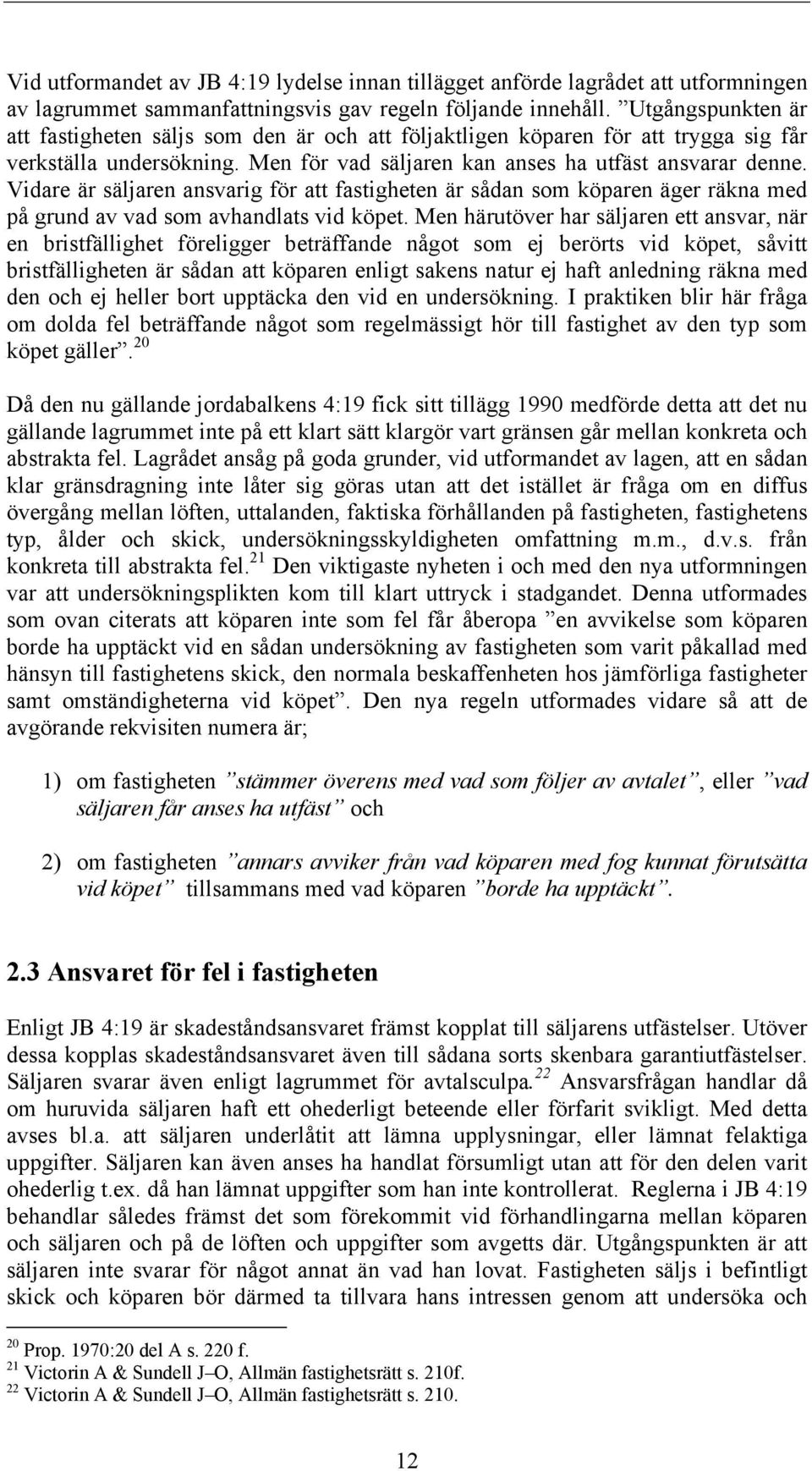 Vid utformandet av JB 4:19 lydelse innan tillägget anförde lagrådet att utformningen av lagrummet sammanfattningsvis gav regeln följande innehåll. ”Utgångspunkten är att fastigheten säljs som den är och att följaktligen köparen för att trygga sig får verkställa undersökning. Men för vad säljaren kan anses ha utfäst ansvarar denne. Vidare är säljaren ansvarig för att fastigheten är sådan som köparen äger räkna med på grund av vad som avhandlats vid köpet. Men härutöver har säljaren ett ansvar, när en bristfällighet föreligger beträffande något som ej berörts vid köpet, såvitt bristfälligheten är sådan att köparen enligt sakens natur ej haft anledning räkna med den och ej heller bort upptäcka den vid en undersökning. I praktiken blir här fråga om dolda fel beträffande något som regelmässigt hör till fastighet av den typ som köpet gäller”.$^{20}$

Då den nu gällande jordabalkens 4:19 fick sitt tillägg 1990 medförde detta att det nu gällande lagrummet inte på ett klart sätt klargör vart gränsen går mellan konkreta och abstrakta fel. Lagrådet ansåg på goda grunder, vid utformandet av lagen, att en sådan klar gränsdragning inte låter sig göras utan att det istället är fråga om en diffus övergång mellan löften, uttalanden, faktiska förhållanden på fastigheten, fastighetens typ, ålder och skick, undersökningsskyldigheten omfattning m.m., d.v.s. från konkreta till abstrakta fel.$^{21}$ Den viktigaste nyheten i och med den nya utformningen var att undersökningsplikten kom till klart uttryck i stadgandet. Denna utformades som ovan citerats att köparen inte som fel får åberopa ”en avvikelse som köparen borde ha upptäckt vid en sådan undersökning av fastigheten som varit påkallad med hänsyn till fastighetens skick, den normala beskaffenheten hos jämförliga fastigheter samt omständigheterna vid köpet”. Den nya regeln utformades vidare så att de avgörande rekvisiten numera är;

1) om fastigheten ”stämmer överens med vad som följer av avtalet”, eller ”vad säljaren får anses ha utfäst” och

2) om fastigheten ”annars avviker från vad köparen med fog kunnat förutsätta vid köpet” tillsammans med vad köparen ”borde ha upptäckt”.

2.3 Ansvaret för fel i fastigheten

Enligt JB 4:19 är skadeståndsansvaret främst kopplat till säljarens utfästelser. Utöver dessa kopplas skadeståndsansvaret även till sådana sorts skenbara garantiutfästelser. Säljaren svarar även enligt lagrummet för avtalsculpa.$^{22}$ Ansvarsfrågan handlar då om huruvida säljaren haft ett ohederligt beteende eller förfarit svikligt. Med detta avses bl.a. att säljaren underlåtit att lämna upplysningar, eller lämnat felaktiga uppgifter. Säljaren kan även anses ha handlat försumligt utan att för den delen varit ohederlig t.ex. då han lämnat uppgifter som han inte kontrollerat. Reglerna i JB 4:19 behandlar således främst det som förekommit vid förhandlingarna mellan köparen och säljaren och på de löften och uppgifter som avgetts där. Utgångspunkten är att säljaren inte svarar för något annat än vad han lovat. Fastigheten säljs i befintligt skick och köparen bör därmed ta tillvara hans intressen genom att undersöka och

$^{20}$ Prop. 1970:20 del A s. 220 f.
$^{21}$ Victorin A & Sundell J–O, Allmän fastighetsrätt s. 210f.
$^{22}$ Victorin A & Sundell J–O, Allmän fastighetsrätt s. 210.

12